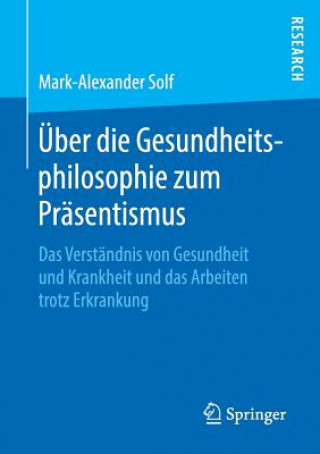 RESEARCH

Mark-Alexander Solf

Über die Gesundheitsphilosophie zum Präsentismus

Das Verständnis von Gesundheit und Krankheit und das Arbeiten trotz Erkrankung

Springer